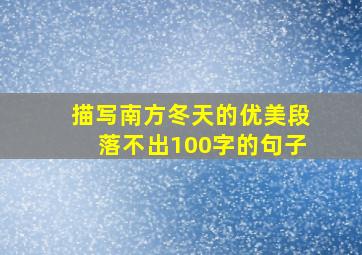 描写南方冬天的优美段落不出100字的句子